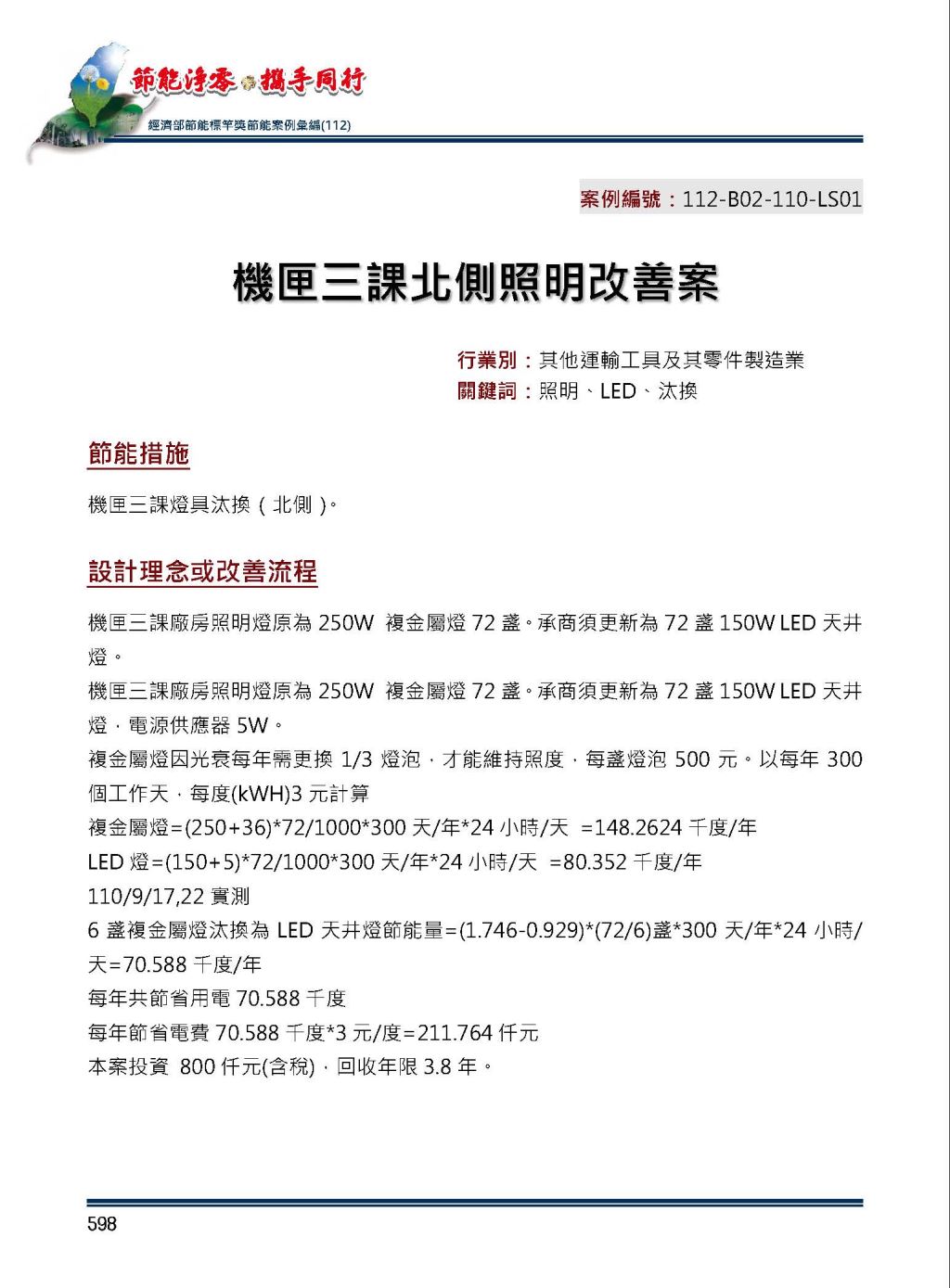 節能淨零 攜手同行
經濟部節能標竿獎節能案例彙編(112)

案例編號：112-B02-110-LS01

機匣三課北側照明改善案

行業別：其他運輸工具及其零件製造業
關鍵詞：照明、LED、汰換

節能措施

機匣三課燈具汰換（北側)。

設計理念或改善流程

機匣三課廠房照明燈原為 250W 複金屬燈 72 盞。承商須更新為 72 盞 150W LED 天井燈。

機匣三課廠房照明燈原為 250W 複金屬燈 72 盞。承商須更新為 72 盞 150W LED 天井燈，電源供應器 5W。

複金屬燈因光衰每年需更換 1/3 燈泡，才能維持照度，每盞燈泡 500 元。以每年 300 個工作天，每度(kWH)3 元計算

複金屬燈=(250+36)*72/1000*300 天/年*24 小時/天 =148.2624 千度/年

LED 燈=(150+5)*72/1000*300 天/年*24 小時/天 =80.352 千度/年

110/9/17,22 實測

6 盞複金屬燈汰換為 LED 天井燈節能量=(1.746-0.929)*(72/6)盞*300 天/年*24 小時/天=70.588 千度/年

每年共節省用電 70.588 千度

每年節省電費 70.588 千度*3 元/度=211.764 仟元

本案投資 800 仟元(含稅)，回收年限 3.8 年。

598